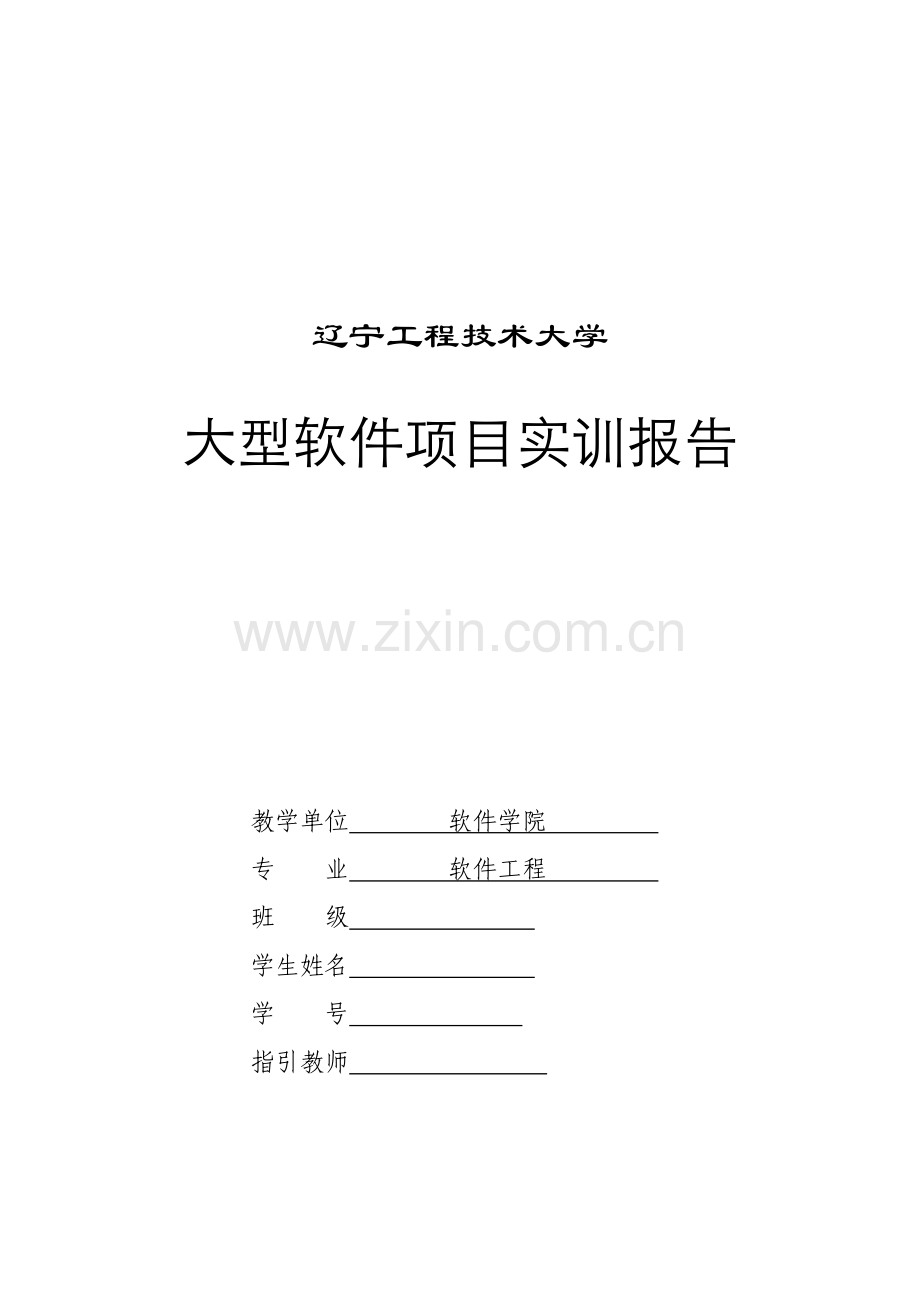 辽宁工程技术大学

大型软件项目实训报告

教学单位 软件学院

专 业 软件工程

班 级____

学生姓名____

学 号____

指引教师____

www.zixin.com.cn